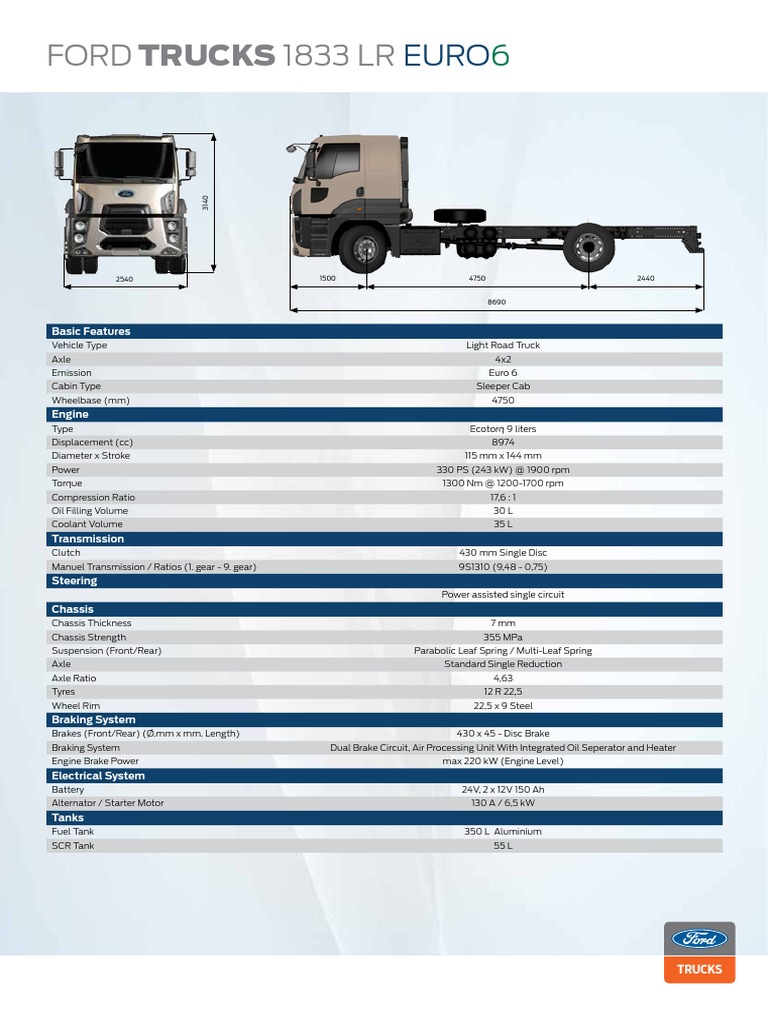 FORD TRUCKS 1833 LR EURO6

3140

2540

1500 4750 2440

8690

| Basic Features | |
|---|---|
| Vehicle Type | Light Road Truck |
| Axle | 4x2 |
| Emission | Euro 6 |
| Cabin Type | Sleeper Cab |
| Wheelbase (mm) | 4750 |
| **Engine** | |
| Type | Ecotorq 9 liters |
| Displacement (cc) | 8974 |
| Diameter x Stroke | 115 mm x 144 mm |
| Power | 330 PS (243 kW) @ 1900 rpm |
| Torque | 1300 Nm @ 1200-1700 rpm |
| Compression Ratio | 17,6 : 1 |
| Oil Filling Volume | 30 L |
| Coolant Volume | 35 L |
| **Transmission** | |
| Clutch | 430 mm Single Disc |
| Manuel Transmission / Ratios (1. gear - 9. gear) | 9S1310 (9,48 - 0,75) |
| **Steering** | |
| | Power assisted single circuit |
| **Chassis** | |
| Chassis Thickness | 7 mm |
| Chassis Strength | 355 MPa |
| Suspension (Front/Rear) | Parabolic Leaf Spring / Multi-Leaf Spring |
| Axle | Standard Single Reduction |
| Axle Ratio | 4,63 |
| Tyres | 12 R 22,5 |
| Wheel Rim | 22,5 x 9 Steel |
| **Braking System** | |
| Brakes (Front/Rear) (Ø.mm x mm. Length) | 430 x 45 - Disc Brake |
| Braking System | Dual Brake Circuit, Air Processing Unit With Integrated Oil Seperator and Heater |
| Engine Brake Power | max 220 kW (Engine Level) |
| **Electrical System** | |
| Battery | 24V, 2 x 12V 150 Ah |
| Alternator / Starter Motor | 130 A / 6,5 kW |
| **Tanks** | |
| Fuel Tank | 350 L Aluminium |
| SCR Tank | 55 L |

Ford
TRUCKS